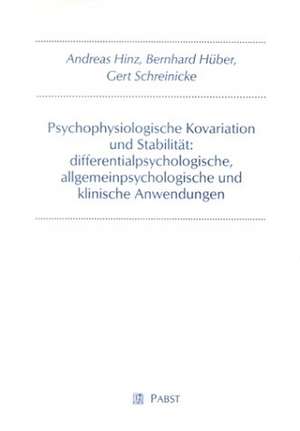 Andreas Hinz, Bernhard Hüber, Gert Schreinicke

Psychophysiologische Kovariation und Stabilität: differentialpsychologische, allgemeinpsychologische und klinische Anwendungen

PABST